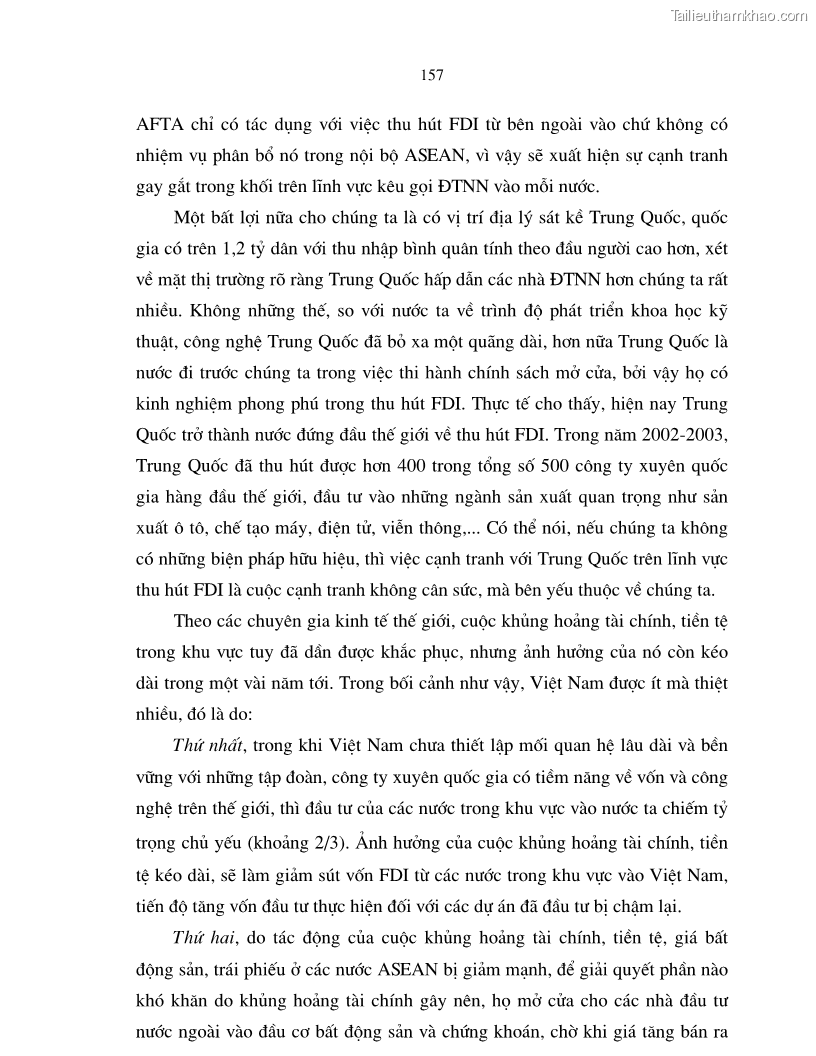 Tailieuthamkhao.com

157

AFTA chỉ có tác dụng với việc thu hút FDI từ bên ngoài vào chứ không có nhiệm vụ phân bổ nó trong nội bộ ASEAN, vì vậy sẽ xuất hiện sự cạnh tranh gay gắt trong khối trên lĩnh vực kêu gọi ĐTNN vào mỗi nước.

Một bất lợi nữa cho chúng ta là có vị trí địa lý sát kề Trung Quốc, quốc gia có trên 1,2 tỷ dân với thu nhập bình quân tính theo đầu người cao hơn, xét về mặt thị trường rõ ràng Trung Quốc hấp dẫn các nhà ĐTNN hơn chúng ta rất nhiều. Không những thế, so với nước ta về trình độ phát triển khoa học kỹ thuật, công nghệ Trung Quốc đã bỏ xa một quãng dài, hơn nữa Trung Quốc là nước đi trước chúng ta trong việc thi hành chính sách mở cửa, bởi vậy họ có kinh nghiệm phong phú trong thu hút FDI. Thực tế cho thấy, hiện nay Trung Quốc trở thành nước đứng đầu thế giới về thu hút FDI. Trong năm 2002-2003, Trung Quốc đã thu hút được hơn 400 trong tổng số 500 công ty xuyên quốc gia hàng đầu thế giới, đầu tư vào những ngành sản xuất quan trọng như sản xuất ô tô, chế tạo máy, điện tử, viễn thông,... Có thể nói, nếu chúng ta không có những biện pháp hữu hiệu, thì việc cạnh tranh với Trung Quốc trên lĩnh vực thu hút FDI là cuộc cạnh tranh không cân sức, mà bên yếu thuộc về chúng ta.

Theo các chuyên gia kinh tế thế giới, cuộc khủng hoảng tài chính, tiền tệ trong khu vực tuy đã dần được khắc phục, nhưng ảnh hưởng của nó còn kéo dài trong một vài năm tới. Trong bối cảnh như vậy, Việt Nam được ít mà thiệt nhiều, đó là do:

Thứ nhất, trong khi Việt Nam chưa thiết lập mối quan hệ lâu dài và bền vững với những tập đoàn, công ty xuyên quốc gia có tiềm năng về vốn và công nghệ trên thế giới, thì đầu tư của các nước trong khu vực vào nước ta chiếm tỷ trọng chủ yếu (khoảng 2/3). Ảnh hưởng của cuộc khủng hoảng tài chính, tiền tệ kéo dài, sẽ làm giảm sút vốn FDI từ các nước trong khu vực vào Việt Nam, tiến độ tăng vốn đầu tư thực hiện đối với các dự án đã đầu tư bị chậm lại.

Thứ hai, do tác động của cuộc khủng hoảng tài chính, tiền tệ, giá bất động sản, trái phiếu ở các nước ASEAN bị giảm mạnh, để giải quyết phần nào khó khăn do khủng hoảng tài chính gây nên, họ mở cửa cho các nhà đầu tư nước ngoài vào đầu cơ bất động sản và chứng khoán, chờ khi giá tăng bán ra